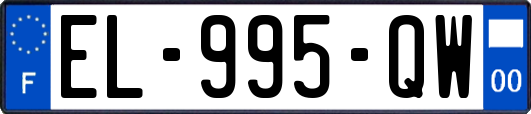 F
EL-995-QW
00